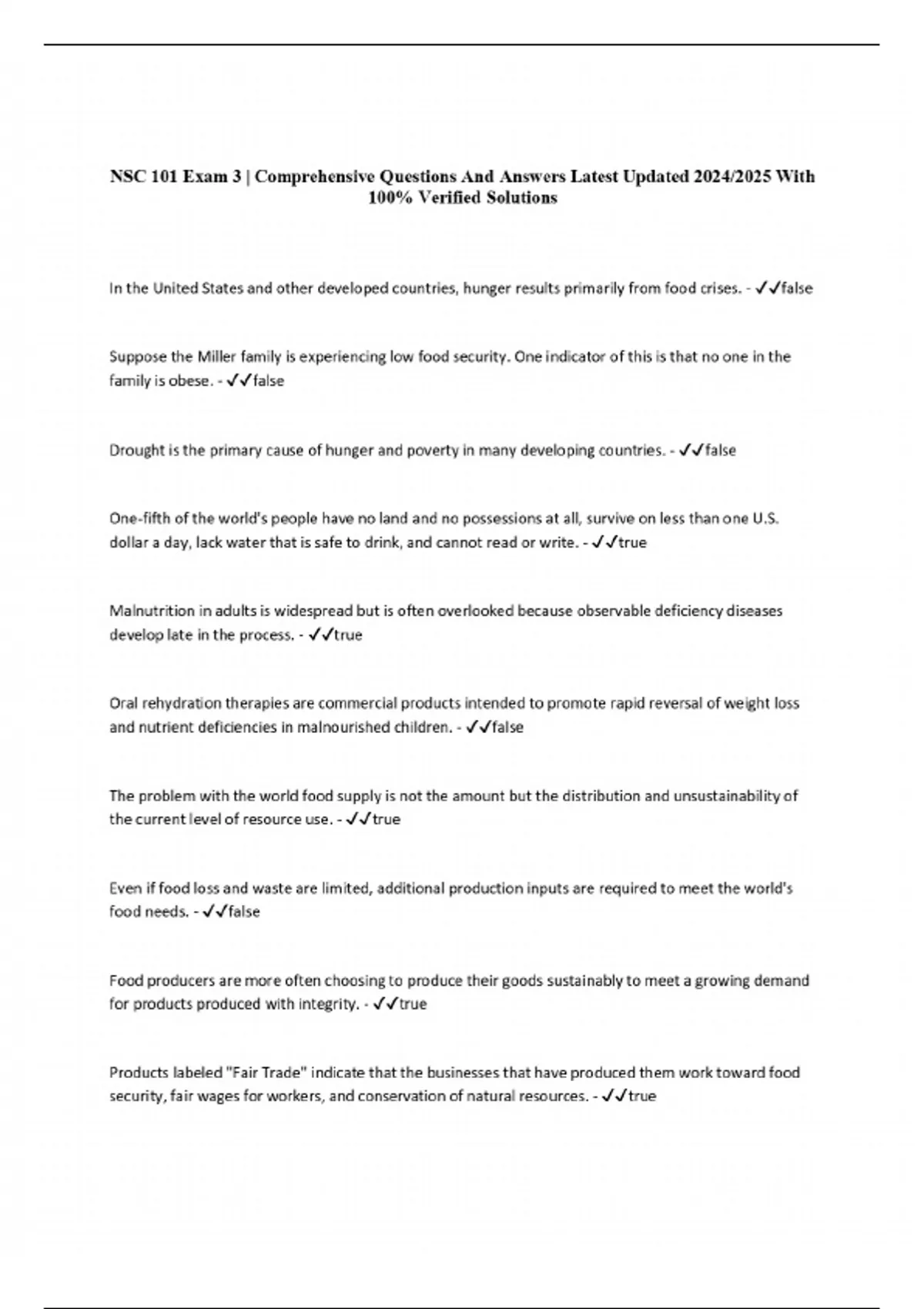 NSC 101 Exam 3 | Comprehensive Questions And Answers Latest Updated 2024/2025 With 100% Verified Solutions

In the United States and other developed countries, hunger results primarily from food crises. - ✓✓false

Suppose the Miller family is experiencing low food security. One indicator of this is that no one in the family is obese. - ✓✓false

Drought is the primary cause of hunger and poverty in many developing countries. - ✓✓false

One-fifth of the world's people have no land and no possessions at all, survive on less than one U.S. dollar a day, lack water that is safe to drink, and cannot read or write. - ✓✓true

Malnutrition in adults is widespread but is often overlooked because observable deficiency diseases develop late in the process. - ✓✓true

Oral rehydration therapies are commercial products intended to promote rapid reversal of weight loss and nutrient deficiencies in malnourished children. - ✓✓false

The problem with the world food supply is not the amount but the distribution and unsustainability of the current level of resource use. - ✓✓true

Even if food loss and waste are limited, additional production inputs are required to meet the world's food needs. - ✓✓false

Food producers are more often choosing to produce their goods sustainably to meet a growing demand for products produced with integrity. - ✓✓true

Products labeled "Fair Trade" indicate that the businesses that have produced them work toward food security, fair wages for workers, and conservation of natural resources. - ✓✓true